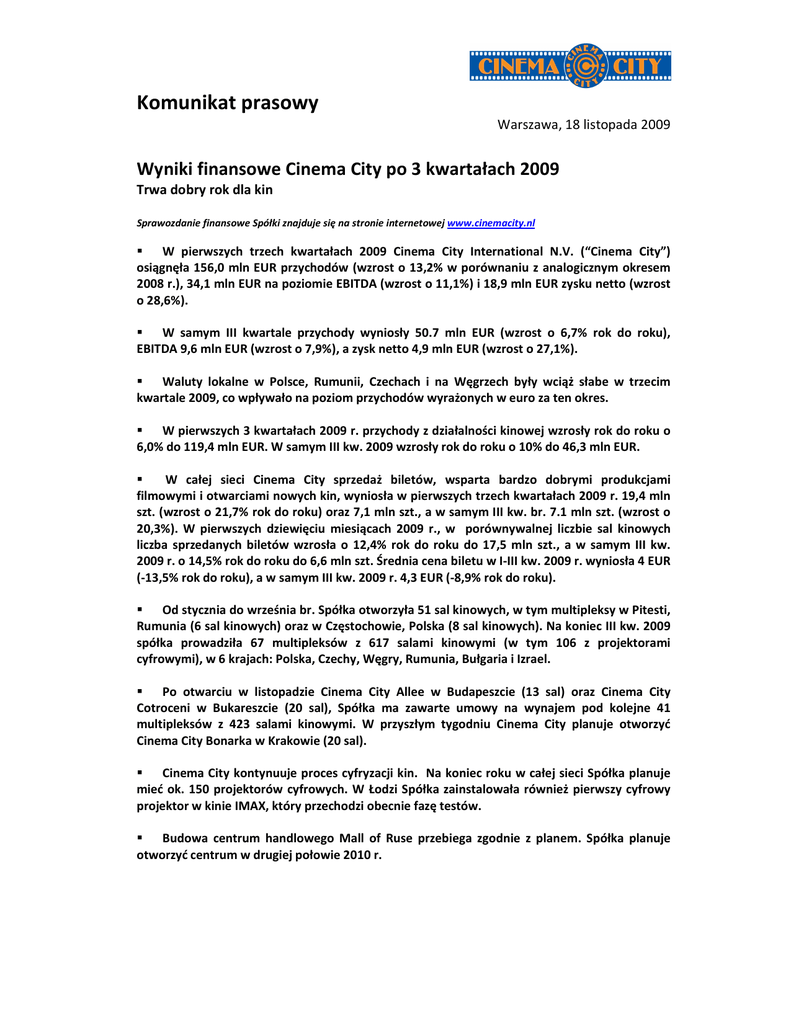 CINEMA CITY

Komunikat prasowy

Warszawa, 18 listopada 2009

Wyniki finansowe Cinema City po 3 kwartałach 2009
Trwa dobry rok dla kin

Sprawozdanie finansowe Spółki znajduje się na stronie internetowej www.cinemacity.nl

▪ W pierwszych trzech kwartałach 2009 Cinema City International N.V. ("Cinema City") osiągnęła 156,0 mln EUR przychodów (wzrost o 13,2% w porównaniu z analogicznym okresem 2008 r.), 34,1 mln EUR na poziomie EBITDA (wzrost o 11,1%) i 18,9 mln EUR zysku netto (wzrost o 28,6%).

▪ W samym III kwartale przychody wyniosły 50.7 mln EUR (wzrost o 6,7% rok do roku), EBITDA 9,6 mln EUR (wzrost o 7,9%), a zysk netto 4,9 mln EUR (wzrost o 27,1%).

▪ Waluty lokalne w Polsce, Rumunii, Czechach i na Węgrzech były wciąż słabe w trzecim kwartale 2009, co wpływało na poziom przychodów wyrażonych w euro za ten okres.

▪ W pierwszych 3 kwartałach 2009 r. przychody z działalności kinowej wzrosły rok do roku o 6,0% do 119,4 mln EUR. W samym III kw. 2009 wzrosły rok do roku o 10% do 46,3 mln EUR.

▪ W całej sieci Cinema City sprzedaż biletów, wsparta bardzo dobrymi produkcjami filmowymi i otwarciami nowych kin, wyniosła w pierwszych trzech kwartałach 2009 r. 19,4 mln szt. (wzrost o 21,7% rok do roku) oraz 7,1 mln szt., a w samym III kw. br. 7.1 mln szt. (wzrost o 20,3%). W pierwszych dziewięciu miesiącach 2009 r., w porównywalnej liczbie sal kinowych liczba sprzedanych biletów wzrosła o 12,4% rok do roku do 17,5 mln szt., a w samym III kw. 2009 r. o 14,5% rok do roku do 6,6 mln szt. Średnia cena biletu w I-III kw. 2009 r. wyniosła 4 EUR (-13,5% rok do roku), a w samym III kw. 2009 r. 4,3 EUR (-8,9% rok do roku).

▪ Od stycznia do września br. Spółka otworzyła 51 sal kinowych, w tym multipleksy w Pitesti, Rumunia (6 sal kinowych) oraz w Częstochowie, Polska (8 sal kinowych). Na koniec III kw. 2009 spółka prowadziła 67 multipleksów z 617 salami kinowymi (w tym 106 z projektorami cyfrowymi), w 6 krajach: Polska, Czechy, Węgry, Rumunia, Bułgaria i Izrael.

▪ Po otwarciu w listopadzie Cinema City Allee w Budapeszcie (13 sal) oraz Cinema City Cotroceni w Bukareszcie (20 sal), Spółka ma zawarte umowy na wynajem pod kolejne 41 multipleksów z 423 salami kinowymi. W przyszłym tygodniu Cinema City planuje otworzyć Cinema City Bonarka w Krakowie (20 sal).

▪ Cinema City kontynuuje proces cyfryzacji kin. Na koniec roku w całej sieci Spółka planuje mieć ok. 150 projektorów cyfrowych. W Łodzi Spółka zainstalowała również pierwszy cyfrowy projektor w kinie IMAX, który przechodzi obecnie fazę testów.

▪ Budowa centrum handlowego Mall of Ruse przebiega zgodnie z planem. Spółka planuje otworzyć centrum w drugiej połowie 2010 r.